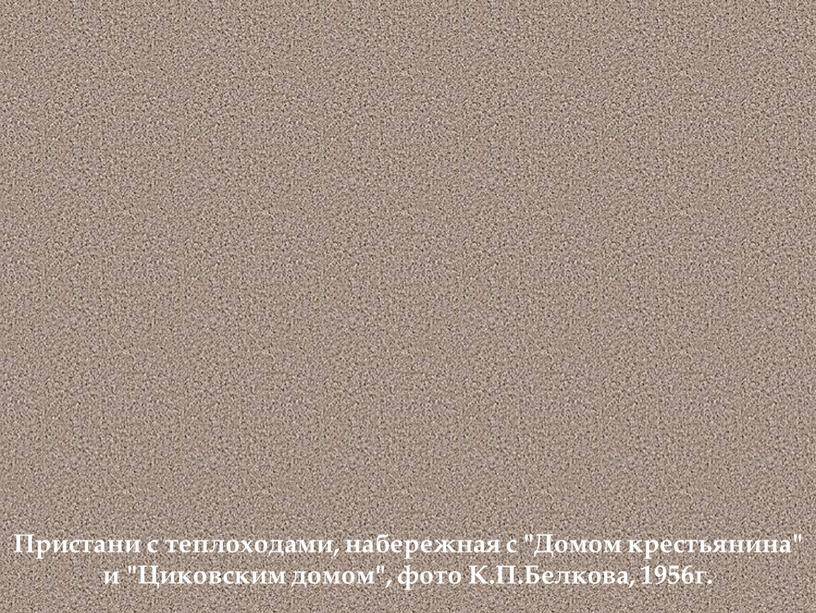 Пристани с теплоходами, набережная с "Домом крестьянина" и "Циковским домом", фото К.П.Белкова, 1956г.